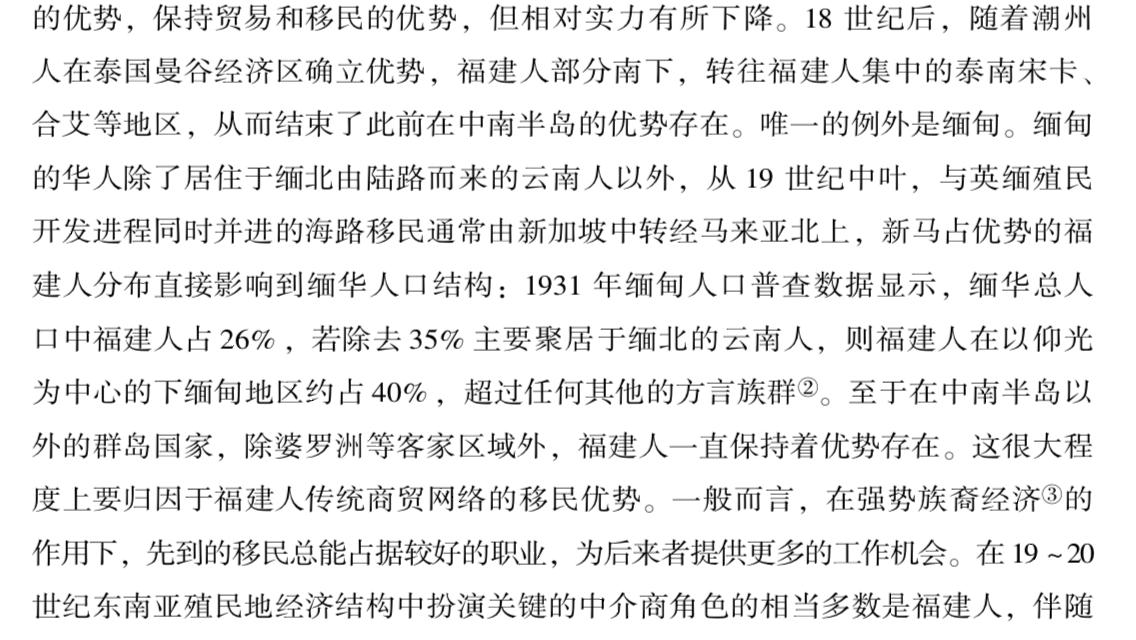 的优势，保持贸易和移民的优势，但相对实力有所下降。18 世纪后，随着潮州人在泰国曼谷经济区确立优势，福建人部分南下，转往福建人集中的泰南宋卡、合艾等地区，从而结束了此前在中南半岛的优势存在。唯一的例外是缅甸。缅甸的华人除了居住于缅北由陆路而来的云南人以外，从 19 世纪中叶，与英缅殖民开发进程同时并进的海路移民通常由新加坡中转经马来亚北上，新马占优势的福建人分布直接影响到缅华人口结构：1931 年缅甸人口普查数据显示，缅华总人口中福建人占 26%，若除去 35% 主要聚居于缅北的云南人，则福建人在以仰光为中心的下缅甸地区约占 40%，超过任何其他的方言族群②。至于在中南半岛以外的群岛国家，除婆罗洲等客家区域外，福建人一直保持着优势存在。这很大程度上要归因于福建人传统商贸网络的移民优势。一般而言，在强势族裔经济③的作用下，先到的移民总能占据较好的职业，为后来者提供更多的工作机会。在 19 ~ 20 世纪东南亚殖民地经济结构中扮演关键的中介商角色的相当多数是福建人，伴随